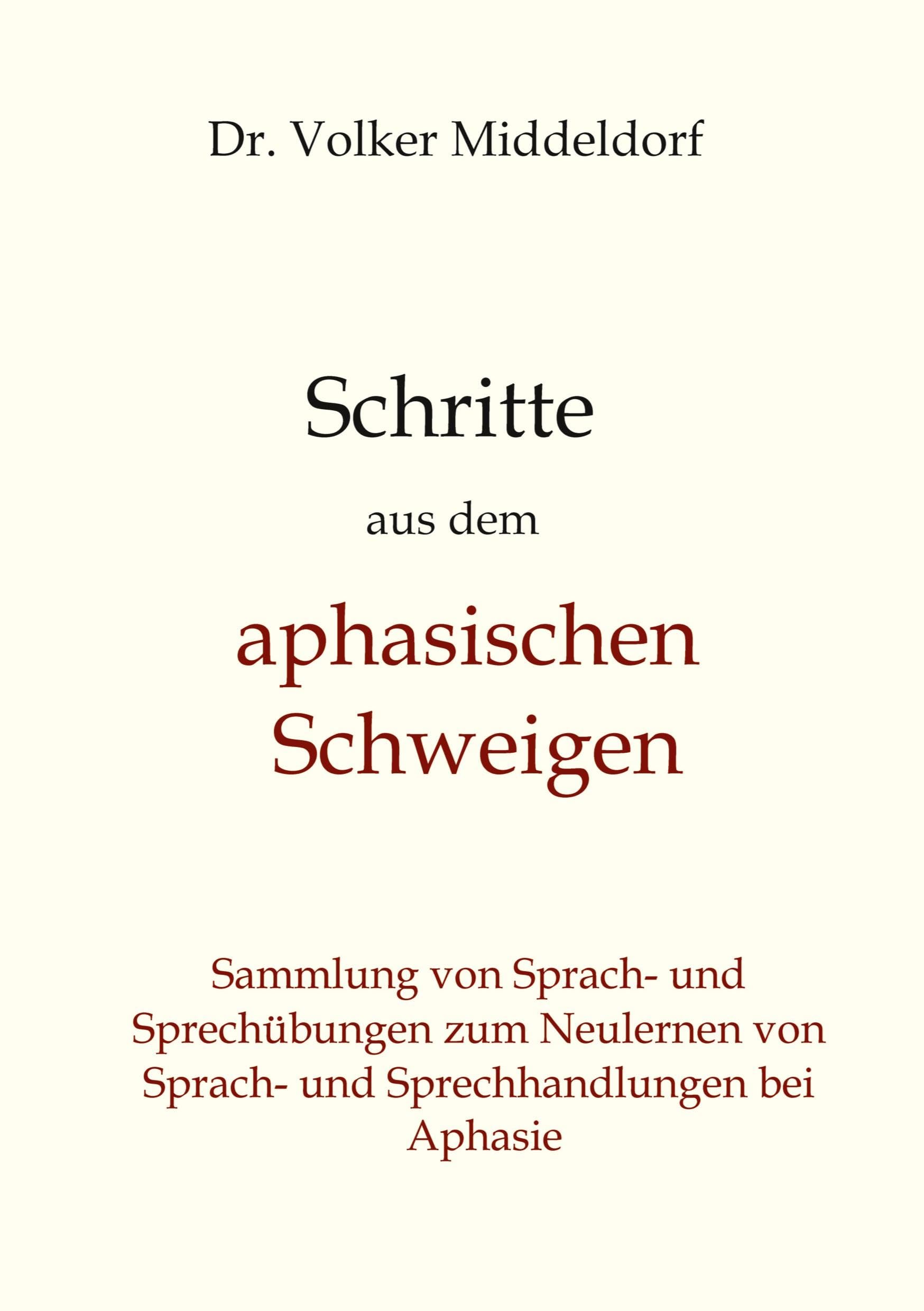 Dr. Volker Middeldorf

Schritte

aus dem

aphasischen Schweigen

Sammlung von Sprach- und Sprechübungen zum Neulernen von Sprach- und Sprechhandlungen bei Aphasie